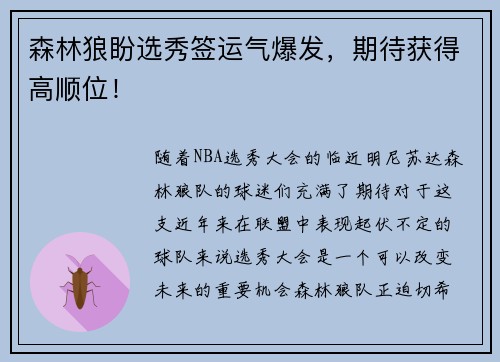 森林狼盼选秀签运气爆发，期待获得高顺位！

随着NBA选秀大会的临近明尼苏达森林狼队的球迷们充满了期待对于这支近年来在联盟中表现起伏不定的球队来说选秀大会是一个可以改变未来的重要机会森林狼队正迫切希